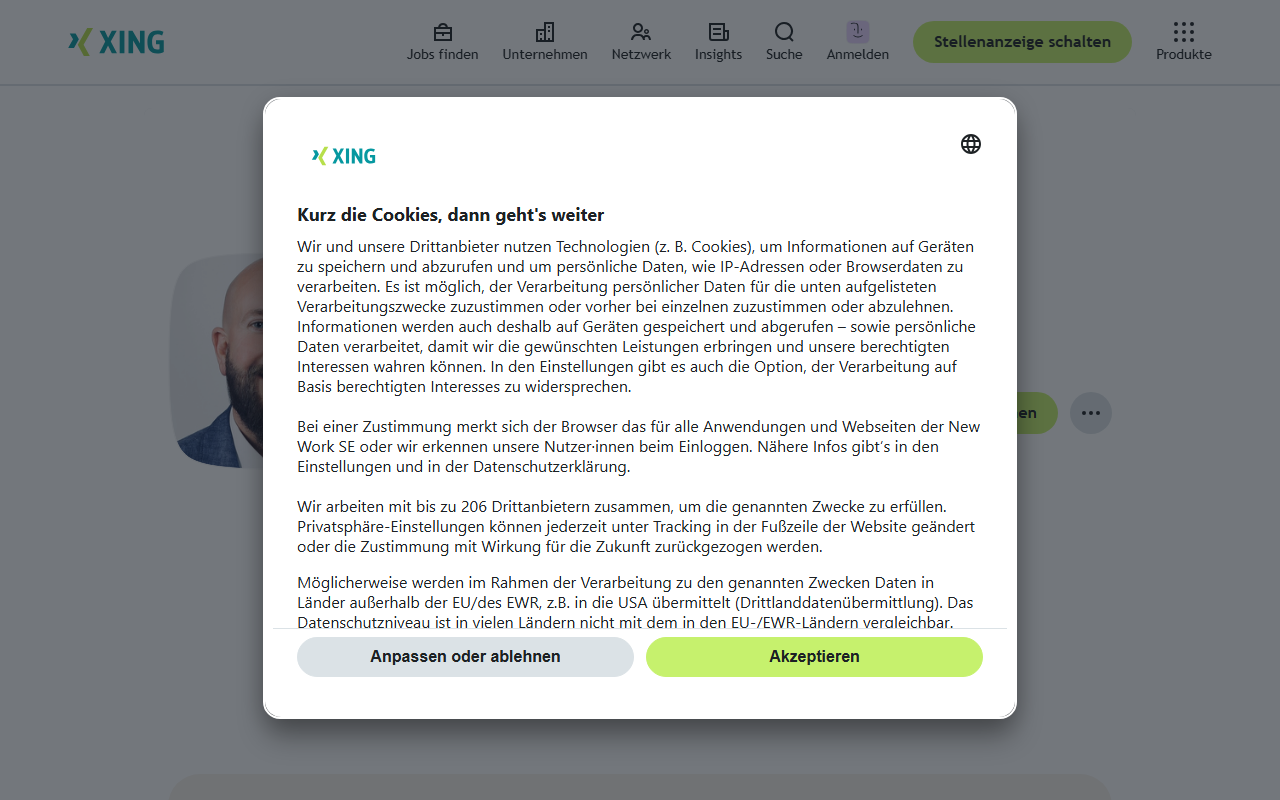 XING

Jobs finden Unternehmen Netzwerk Insights Suche Anmelden Stellenanzeige schalten Produkte

XING

Kurz die Cookies, dann geht's weiter

Wir und unsere Drittanbieter nutzen Technologien (z. B. Cookies), um Informationen auf Geräten zu speichern und abzurufen und um persönliche Daten, wie IP-Adressen oder Browserdaten zu verarbeiten. Es ist möglich, der Verarbeitung persönlicher Daten für die unten aufgelisteten Verarbeitungszwecke zuzustimmen oder vorher bei einzelnen zuzustimmen oder abzulehnen. Informationen werden auch deshalb auf Geräten gespeichert und abgerufen – sowie persönliche Daten verarbeitet, damit wir die gewünschten Leistungen erbringen und unsere berechtigten Interessen wahren können. In den Einstellungen gibt es auch die Option, der Verarbeitung auf Basis berechtigten Interesses zu widersprechen.

Bei einer Zustimmung merkt sich der Browser das für alle Anwendungen und Webseiten der New Work SE oder wir erkennen unsere Nutzer·innen beim Einloggen. Nähere Infos gibt's in den Einstellungen und in der Datenschutzerklärung.

Wir arbeiten mit bis zu 206 Drittanbietern zusammen, um die genannten Zwecke zu erfüllen. Privatsphäre-Einstellungen können jederzeit unter Tracking in der Fußzeile der Website geändert oder die Zustimmung mit Wirkung für die Zukunft zurückgezogen werden.

Möglicherweise werden im Rahmen der Verarbeitung zu den genannten Zwecken Daten in Länder außerhalb der EU/des EWR, z.B. in die USA übermittelt (Drittlanddatenübermittlung). Das Datenschutzniveau ist in vielen Ländern nicht mit dem in den EU-/EWR-Ländern vergleichbar.

Anpassen oder ablehnen Akzeptieren